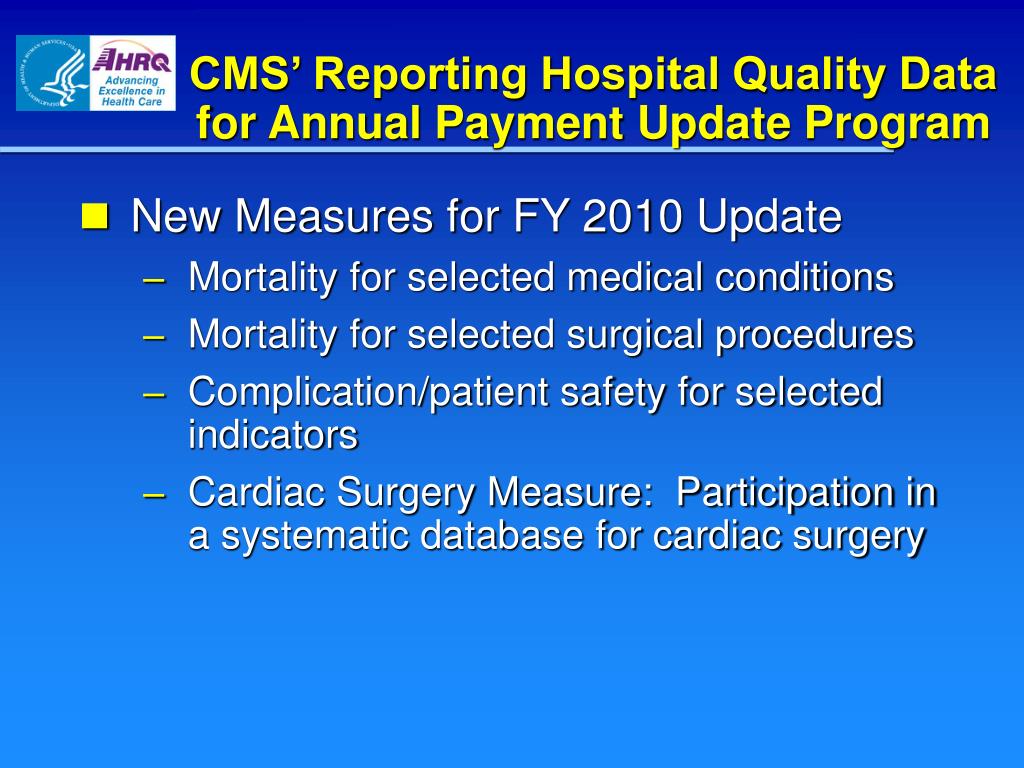 AHRQ
Advancing Excellence in Health Care

CMS' Reporting Hospital Quality Data for Annual Payment Update Program

New Measures for FY 2010 Update
– Mortality for selected medical conditions
– Mortality for selected surgical procedures
– Complication/patient safety for selected indicators
– Cardiac Surgery Measure: Participation in a systematic database for cardiac surgery